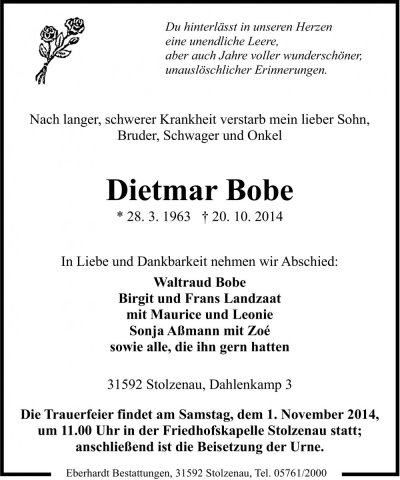 Du hinterlässt in unseren Herzen
eine unendliche Leere,
aber auch Jahre voller wunderschöner,
unauslöschlicher Erinnerungen.

Nach langer, schwerer Krankheit verstarb mein lieber Sohn, Bruder, Schwager und Onkel

Dietmar Bobe

* 28. 3. 1963 † 20. 10. 2014

In Liebe und Dankbarkeit nehmen wir Abschied:

Waltraud Bobe
Birgit und Frans Landzaat
mit Maurice und Leonie
Sonja Aßmann mit Zoé
sowie alle, die ihn gern hatten

31592 Stolzenau, Dahlenkamp 3

Die Trauerfeier findet am Samstag, dem 1. November 2014, um 11.00 Uhr in der Friedhofskapelle Stolzenau statt; anschließend ist die Beisetzung der Urne.

Eberhardt Bestattungen, 31592 Stolzenau, Tel. 05761/2000